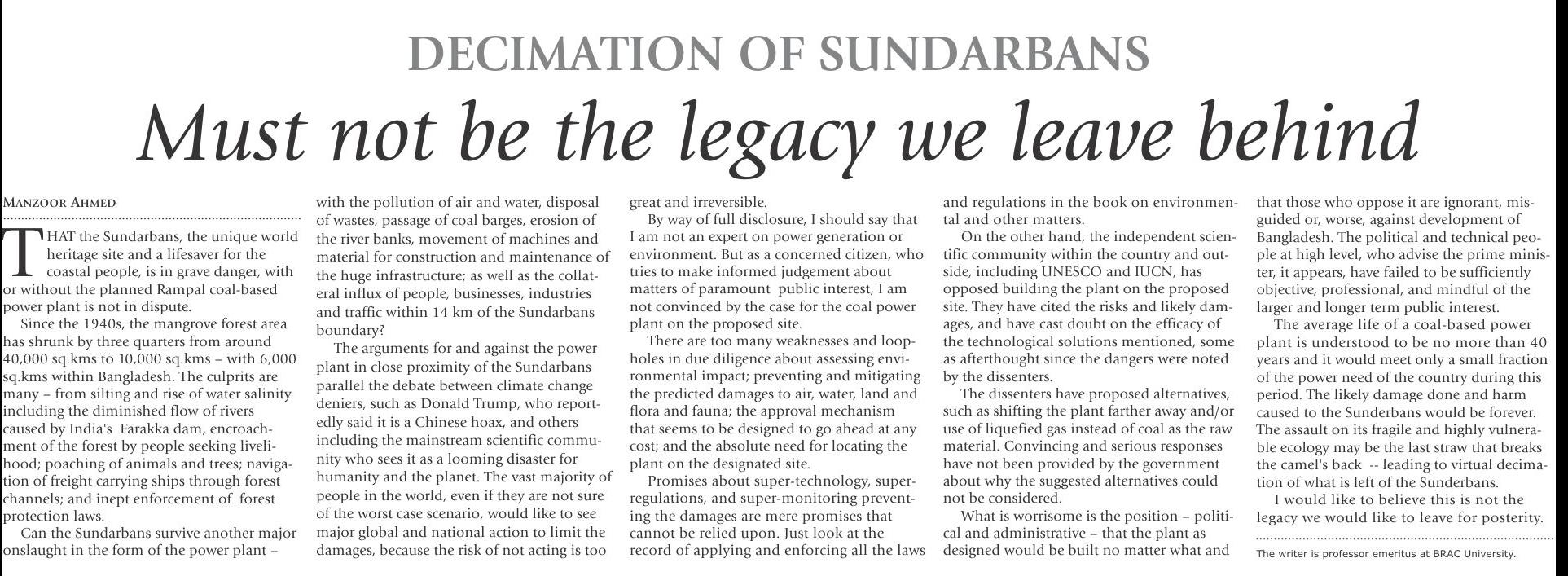 DECIMATION OF SUNDARBANS

Must not be the legacy we leave behind

MANZOOR AHMED

THAT the Sundarbans, the unique world heritage site and a lifesaver for the coastal people, is in grave danger, with or without the planned Rampal coal-based power plant is not in dispute.

Since the 1940s, the mangrove forest area has shrunk by three quarters from around 40,000 sq.kms to 10,000 sq.kms – with 6,000 sq.kms within Bangladesh. The culprits are many – from silting and rise of water salinity including the diminished flow of rivers caused by India's Farakka dam, encroachment of the forest by people seeking livelihood; poaching of animals and trees; navigation of freight carrying ships through forest channels; and inept enforcement of forest protection laws.

Can the Sundarbans survive another major onslaught in the form of the power plant – with the pollution of air and water, disposal of wastes, passage of coal barges, erosion of the river banks, movement of machines and material for construction and maintenance of the huge infrastructure; as well as the collateral influx of people, businesses, industries and traffic within 14 km of the Sundarbans boundary?

The arguments for and against the power plant in close proximity of the Sundarbans parallel the debate between climate change deniers, such as Donald Trump, who reportedly said it is a Chinese hoax, and others including the mainstream scientific community who sees it as a looming disaster for humanity and the planet. The vast majority of people in the world, even if they are not sure of the worst case scenario, would like to see major global and national action to limit the damages, because the risk of not acting is too great and irreversible.

By way of full disclosure, I should say that I am not an expert on power generation or environment. But as a concerned citizen, who tries to make informed judgement about matters of paramount public interest, I am not convinced by the case for the coal power plant on the proposed site.

There are too many weaknesses and loopholes in due diligence about assessing environmental impact; preventing and mitigating the predicted damages to air, water, land and flora and fauna; the approval mechanism that seems to be designed to go ahead at any cost; and the absolute need for locating the plant on the designated site.

Promises about super-technology, super-regulations, and super-monitoring preventing the damages are mere promises that cannot be relied upon. Just look at the record of applying and enforcing all the laws and regulations in the book on environmental and other matters.

On the other hand, the independent scientific community within the country and outside, including UNESCO and IUCN, has opposed building the plant on the proposed site. They have cited the risks and likely damages, and have cast doubt on the efficacy of the technological solutions mentioned, some as afterthought since the dangers were noted by the dissenters.

The dissenters have proposed alternatives, such as shifting the plant farther away and/or use of liquefied gas instead of coal as the raw material. Convincing and serious responses have not been provided by the government about why the suggested alternatives could not be considered.

What is worrisome is the position – political and administrative – that the plant as designed would be built no matter what and that those who oppose it are ignorant, misguided or, worse, against development of Bangladesh. The political and technical people at high level, who advise the prime minister, it appears, have failed to be sufficiently objective, professional, and mindful of the larger and longer term public interest.

The average life of a coal-based power plant is understood to be no more than 40 years and it would meet only a small fraction of the power need of the country during this period. The likely damage done and harm caused to the Sunderbans would be forever. The assault on its fragile and highly vulnerable ecology may be the last straw that breaks the camel's back -- leading to virtual decimation of what is left of the Sunderbans.

I would like to believe this is not the legacy we would like to leave for posterity.

The writer is professor emeritus at BRAC University.